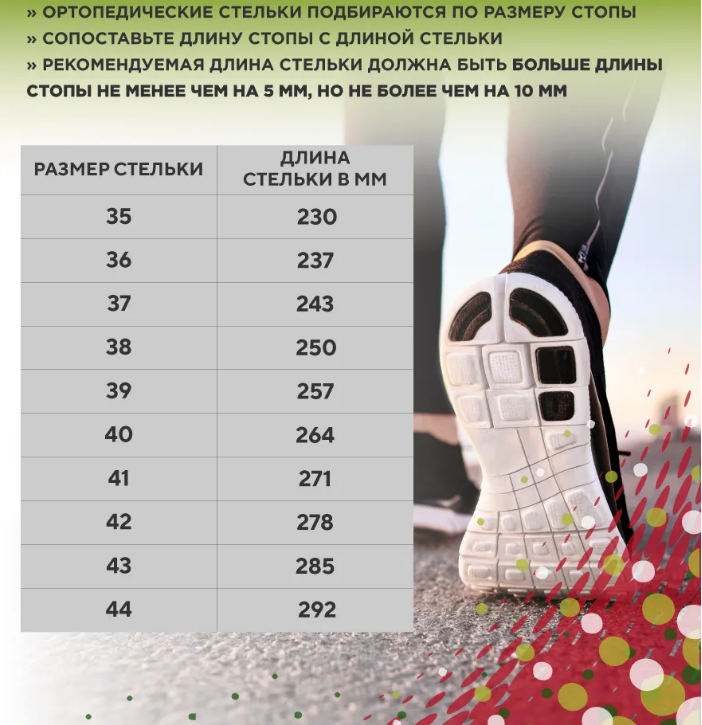 » ОРТОПЕДИЧЕСКИЕ СТЕЛЬКИ ПОДБИРАЮТСЯ ПО РАЗМЕРУ СТОПЫ
» СОПОСТАВЬТЕ ДЛИНУ СТОПЫ С ДЛИНОЙ СТЕЛЬКИ
» РЕКОМЕНДУЕМАЯ ДЛИНА СТЕЛЬКИ ДОЛЖНА БЫТЬ БОЛЬШЕ ДЛИНЫ СТОПЫ НЕ МЕНЕЕ ЧЕМ НА 5 ММ, НО НЕ БОЛЕЕ ЧЕМ НА 10 ММ

| РАЗМЕР СТЕЛЬКИ | ДЛИНА СТЕЛЬКИ В ММ |
|---|---|
| 35 | 230 |
| 36 | 237 |
| 37 | 243 |
| 38 | 250 |
| 39 | 257 |
| 40 | 264 |
| 41 | 271 |
| 42 | 278 |
| 43 | 285 |
| 44 | 292 |